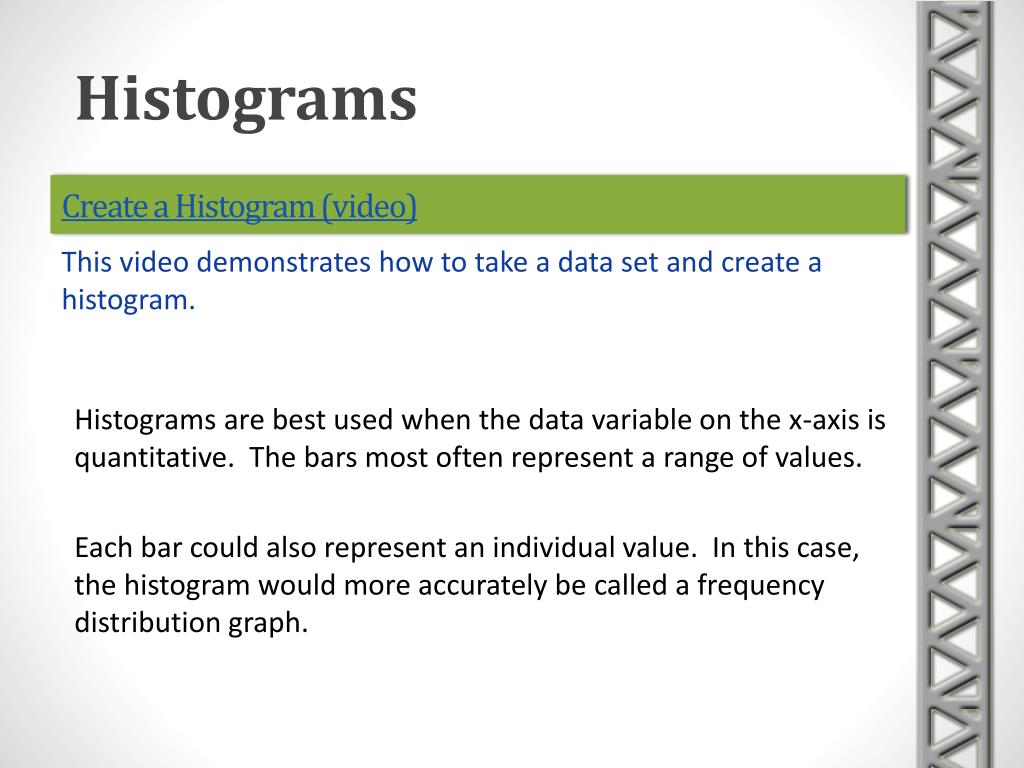 Histograms

Create a Histogram (video)

This video demonstrates how to take a data set and create a histogram.

Histograms are best used when the data variable on the x-axis is quantitative. The bars most often represent a range of values.

Each bar could also represent an individual value. In this case, the histogram would more accurately be called a frequency distribution graph.